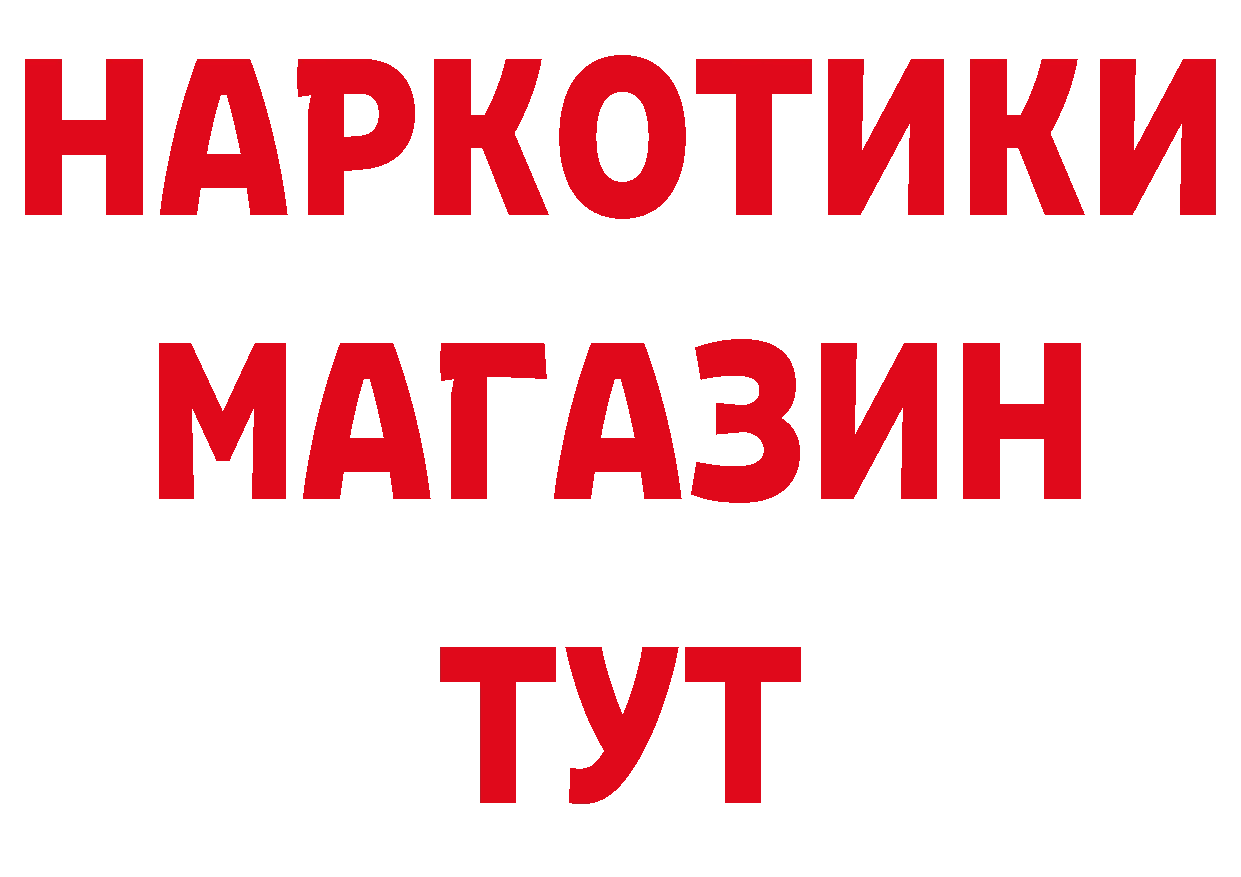 НАРКОТИКИ
МАГАЗИН
ТУТ